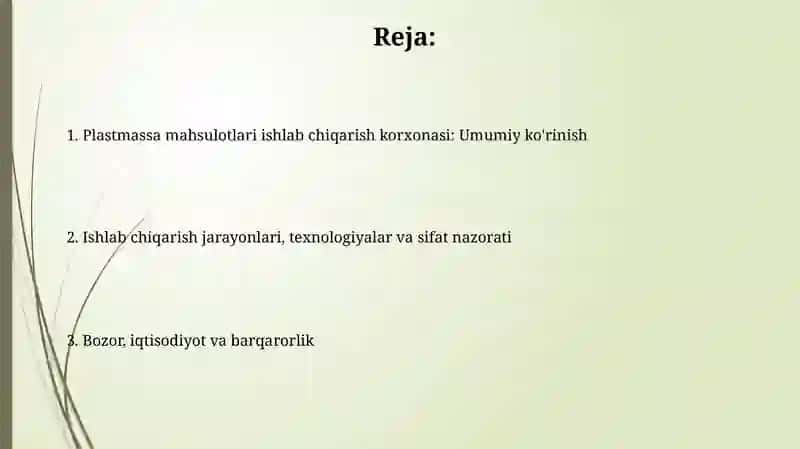 Reja:

1. Plastmassa mahsulotlari ishlab chiqarish korxonasi: Umumiy ko'rinish

2. Ishlab chiqarish jarayonlari, texnologiyalar va sifat nazorati

3. Bozor, iqtisodiyot va barqarorlik